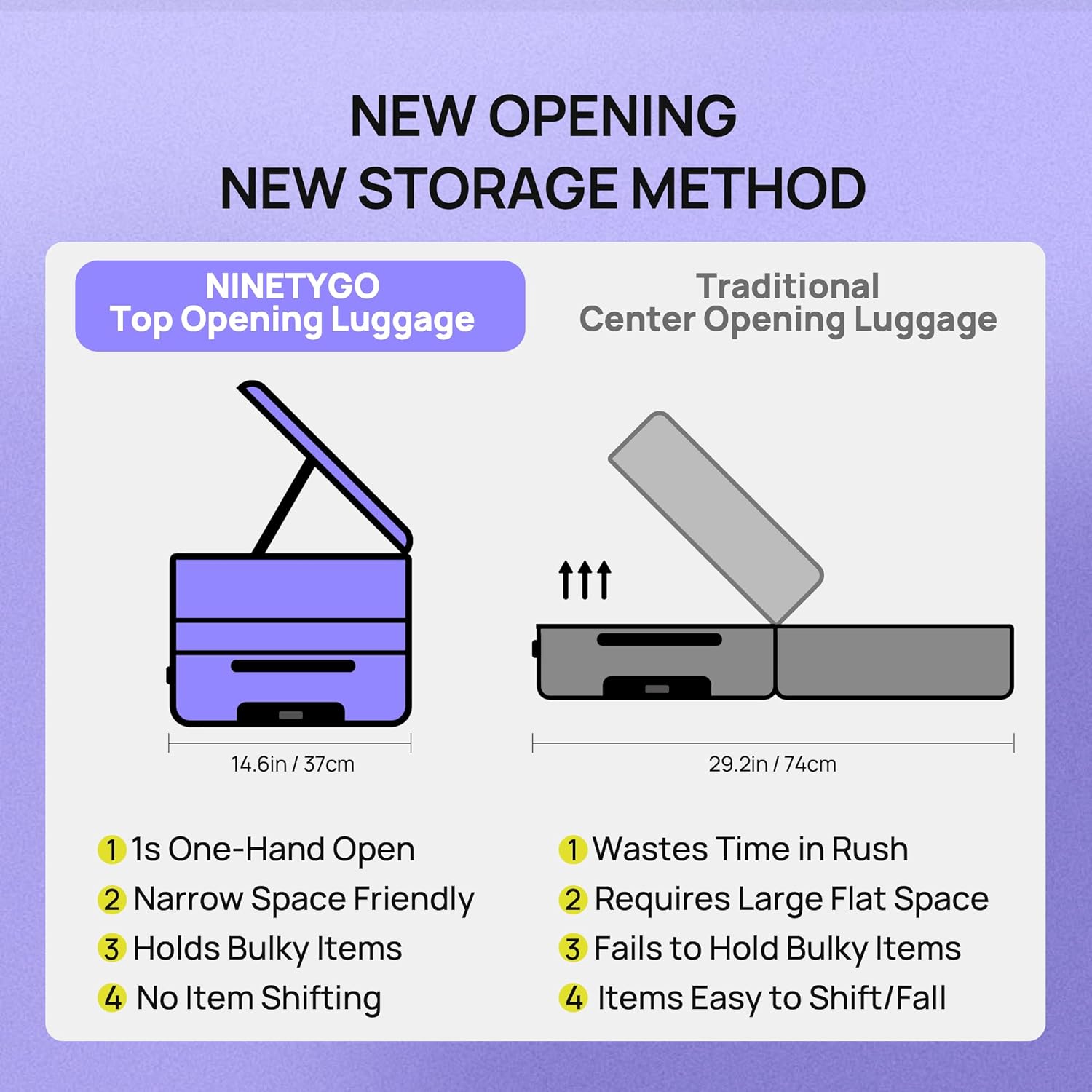 NEW OPENING
NEW STORAGE METHOD

NINETYGO
Top Opening Luggage

14.6in / 37cm

1 1s One-Hand Open
2 Narrow Space Friendly
3 Holds Bulky Items
4 No Item Shifting

Traditional
Center Opening Luggage

29.2in / 74cm

1 Wastes Time in Rush
2 Requires Large Flat Space
3 Fails to Hold Bulky Items
4 Items Easy to Shift/Fall